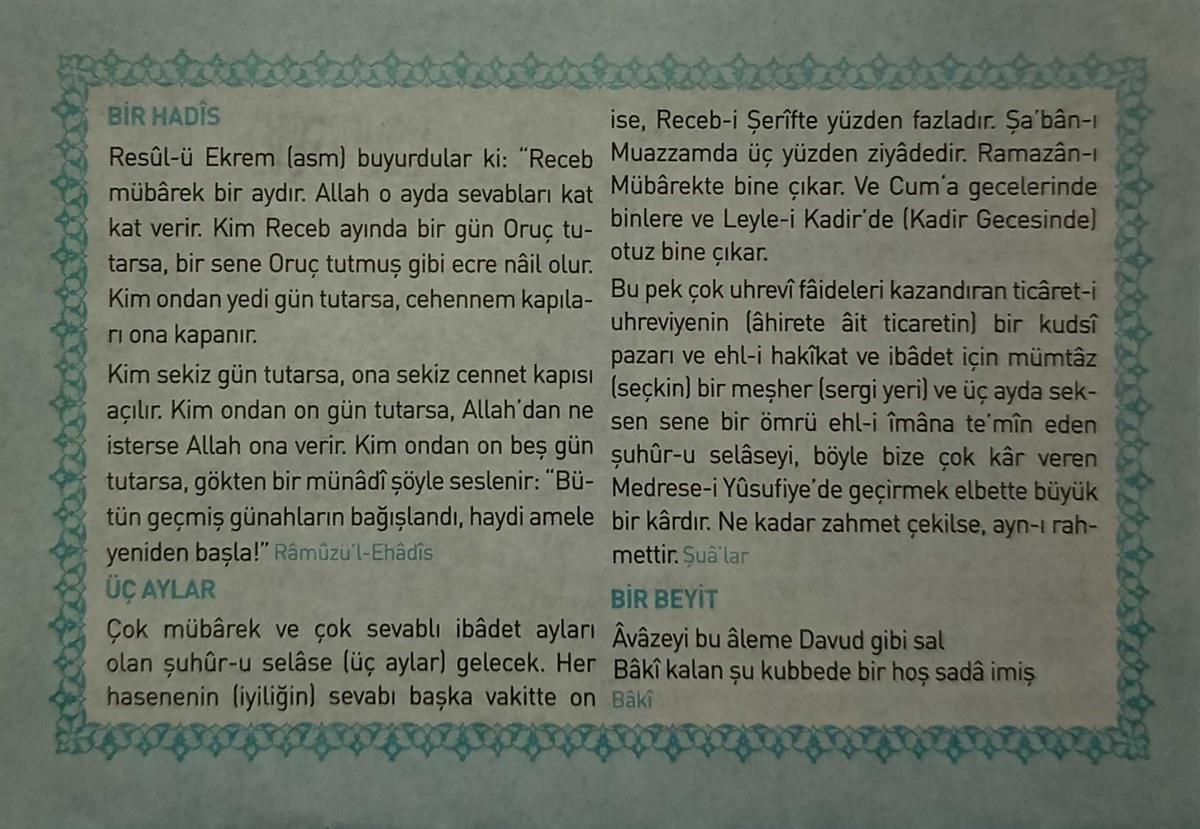 BİR HADÎS

Resûl-ü Ekrem (asm) buyurdular ki: "Receb mübârek bir aydır. Allah o ayda sevabları kat kat verir. Kim Receb ayında bir gün Oruç tutarsa, bir sene Oruç tutmuş gibi ecre nâil olur. Kim ondan yedi gün tutarsa, cehennem kapıları ona kapanır.

Kim sekiz gün tutarsa, ona sekiz cennet kapısı açılır. Kim ondan on gün tutarsa, Allah'dan ne isterse Allah ona verir. Kim ondan on beş gün tutarsa, gökten bir münâdî şöyle seslenir: "Bütün geçmiş günahların bağışlandı, haydi amele yeniden başla!" Râmûzü'l-Ehâdîs

ÜÇ AYLAR

Çok mübârek ve çok sevablı ibâdet ayları olan şuhûr-u selâse (üç aylar) gelecek. Her hasenenin (iyiliğin) sevabı başka vakitte on ise, Receb-i Şerîfte yüzden fazladır. Şa'bân-ı Muazzamda üç yüzden ziyâdedir. Ramazân-ı Mübârekte bine çıkar. Ve Cum'a gecelerinde binlere ve Leyle-i Kadir'de (Kadir Gecesinde) otuz bine çıkar.

Bu pek çok uhrevî fâideleri kazandıran ticâret-i uhreviyenin (âhirete âit ticaretin) bir kudsî pazarı ve ehl-i hakîkat ve ibâdet için mümtâz (seçkin) bir meşher (sergi yeri) ve üç ayda seksen sene bir ömrü ehl-i îmâna te'mîn eden şuhûr-u selâseyi, böyle bize çok kâr veren Medrese-i Yûsufiye'de geçirmek elbette büyük bir kârdır. Ne kadar zahmet çekilse, ayn-ı rahmettir. Şuâ'lar

BİR BEYİT

Âvâzeyi bu âleme Davud gibi sal
Bâkî kalan şu kubbede bir hoş sadâ imiş
Bâkî